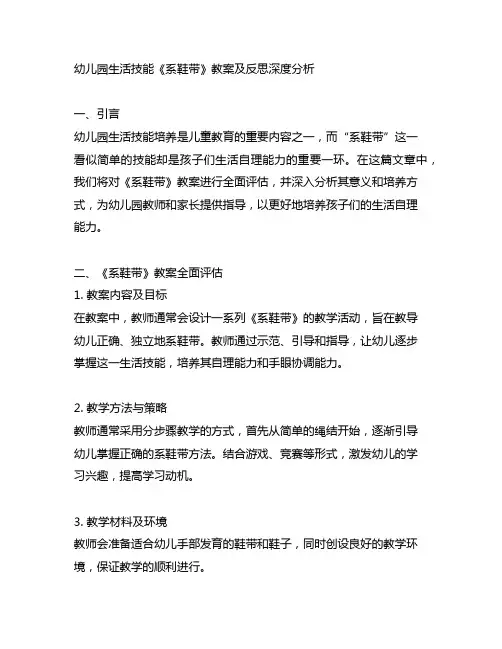 幼儿园生活技能《系鞋带》教案及反思深度分析

一、引言
幼儿园生活技能培养是儿童教育的重要内容之一，而“系鞋带”这一看似简单的技能却是孩子们生活自理能力的重要一环。在这篇文章中，我们将对《系鞋带》教案进行全面评估，并深入分析其意义和培养方式，为幼儿园教师和家长提供指导，以更好地培养孩子们的生活自理能力。

二、《系鞋带》教案全面评估
1. 教案内容及目标
在教案中，教师通常会设计一系列《系鞋带》的教学活动，旨在教导幼儿正确、独立地系鞋带。教师通过示范、引导和指导，让幼儿逐步掌握这一生活技能，培养其自理能力和手眼协调能力。

2. 教学方法与策略
教师通常采用分步骤教学的方式，首先从简单的绳结开始，逐渐引导幼儿掌握正确的系鞋带方法。结合游戏、竞赛等形式，激发幼儿的学习兴趣，提高学习动机。

3. 教学材料及环境
教师会准备适合幼儿手部发育的鞋带和鞋子，同时创设良好的教学环境，保证教学的顺利进行。